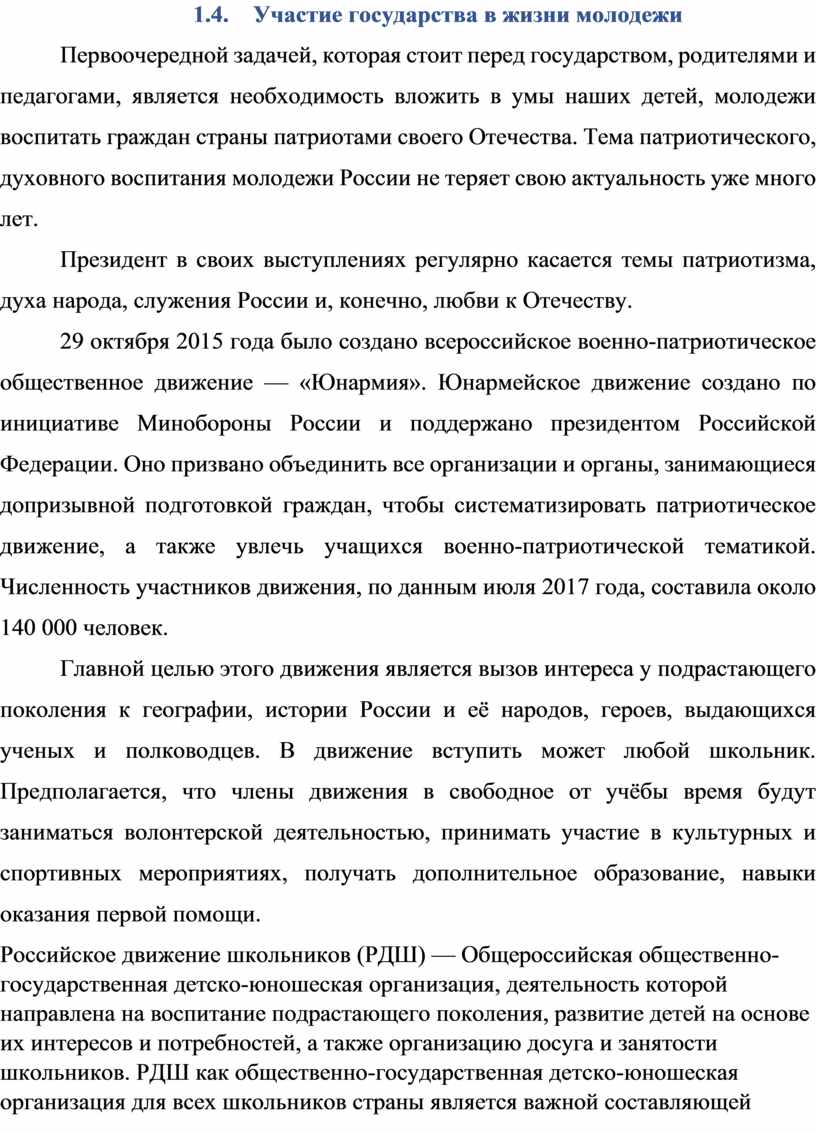 1.4. Участие государства в жизни молодежи

Первоочередной задачей, которая стоит перед государством, родителями и педагогами, является необходимость вложить в умы наших детей, молодежи воспитать граждан страны патриотами своего Отечества. Тема патриотического, духовного воспитания молодежи России не теряет свою актуальность уже много лет.

Президент в своих выступлениях регулярно касается темы патриотизма, духа народа, служения России и, конечно, любви к Отечеству.

29 октября 2015 года было создано всероссийское военно-патриотическое общественное движение — «Юнармия». Юнармейское движение создано по инициативе Минобороны России и поддержано президентом Российской Федерации. Оно призвано объединить все организации и органы, занимающиеся допризывной подготовкой граждан, чтобы систематизировать патриотическое движение, а также увлечь учащихся военно-патриотической тематикой. Численность участников движения, по данным июля 2017 года, составила около 140 000 человек.

Главной целью этого движения является вызов интереса у подрастающего поколения к географии, истории России и её народов, героев, выдающихся ученых и полководцев. В движение вступить может любой школьник. Предполагается, что члены движения в свободное от учёбы время будут заниматься волонтерской деятельностью, принимать участие в культурных и спортивных мероприятиях, получать дополнительное образование, навыки оказания первой помощи.

Российское движение школьников (РДШ) — Общероссийская общественно-государственная детско-юношеская организация, деятельность которой направлена на воспитание подрастающего поколения, развитие детей на основе их интересов и потребностей, а также организацию досуга и занятости школьников. РДШ как общественно-государственная детско-юношеская организация для всех школьников страны является важной составляющей